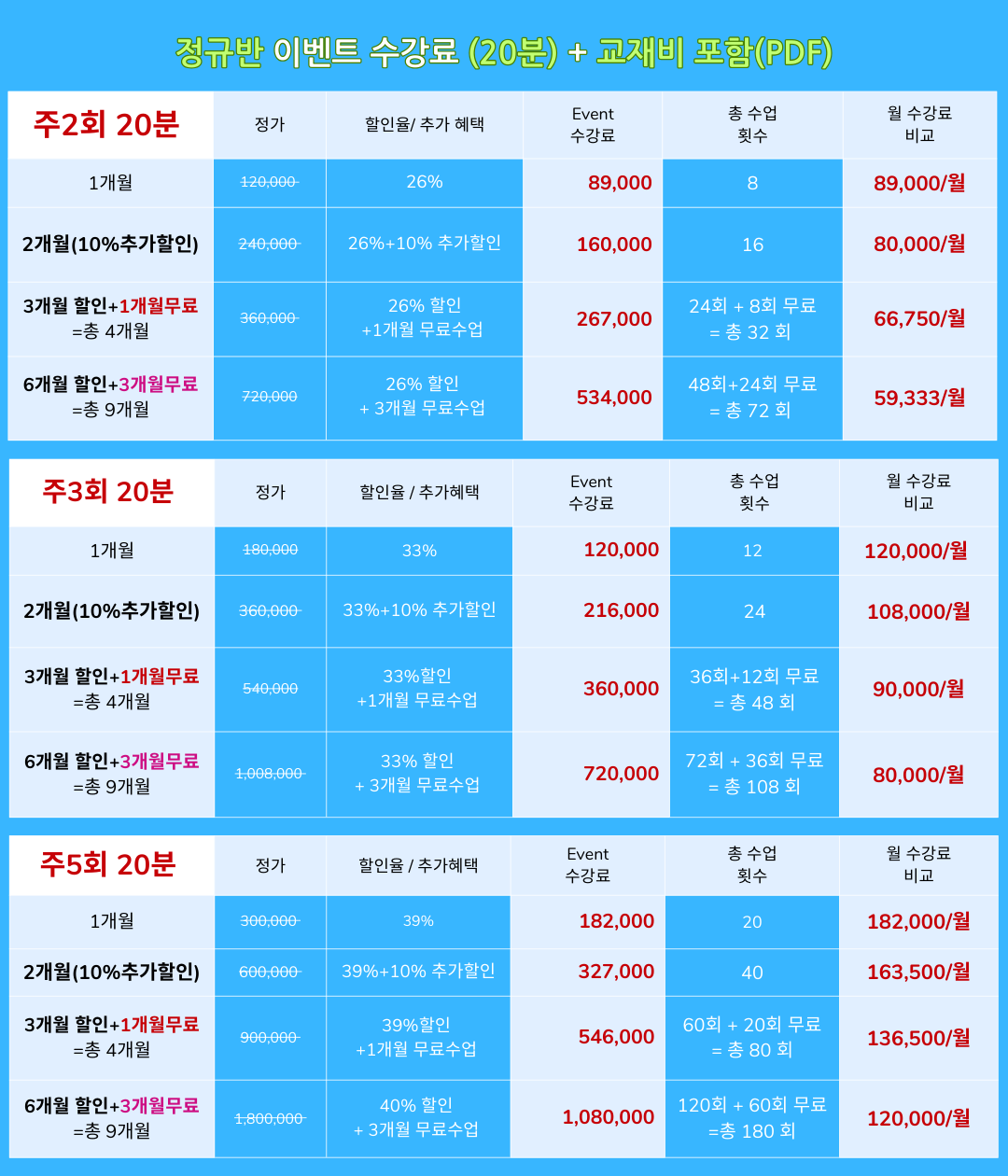 정규반 이벤트 수강료 (20분) + 교재비 포함(PDF)

| 주2회 20분 | 정가 | 할인율/ 추가 혜택 | Event 수강료 | 총 수업 횟수 | 월 수강료 비교 |
|---|---|---|---|---|---|
| 1개월 | 120,000 | 26% | 89,000 | 8 | 89,000/월 |
| 2개월(10%추가할인) | 240,000 | 26%+10% 추가할인 | 160,000 | 16 | 80,000/월 |
| 3개월 할인+1개월무료 =총 4개월 | 360,000 | 26% 할인 +1개월 무료수업 | 267,000 | 24회 + 8회 무료 = 총 32 회 | 66,750/월 |
| 6개월 할인+3개월무료 =총 9개월 | 720,000 | 26% 할인 + 3개월 무료수업 | 534,000 | 48회+24회 무료 = 총 72 회 | 59,333/월 |

| 주3회 20분 | 정가 | 할인율 / 추가혜택 | Event 수강료 | 총 수업 횟수 | 월 수강료 비교 |
|---|---|---|---|---|---|
| 1개월 | 180,000 | 33% | 120,000 | 12 | 120,000/월 |
| 2개월(10%추가할인) | 360,000 | 33%+10% 추가할인 | 216,000 | 24 | 108,000/월 |
| 3개월 할인+1개월무료 =총 4개월 | 540,000 | 33%할인 +1개월 무료수업 | 360,000 | 36회+12회 무료 = 총 48 회 | 90,000/월 |
| 6개월 할인+3개월무료 =총 9개월 | 1,008,000 | 33% 할인 + 3개월 무료수업 | 720,000 | 72회 + 36회 무료 = 총 108 회 | 80,000/월 |

| 주5회 20분 | 정가 | 할인율 / 추가혜택 | Event 수강료 | 총 수업 횟수 | 월 수강료 비교 |
|---|---|---|---|---|---|
| 1개월 | 300,000 | 39% | 182,000 | 20 | 182,000/월 |
| 2개월(10%추가할인) | 600,000 | 39%+10% 추가할인 | 327,000 | 40 | 163,500/월 |
| 3개월 할인+1개월무료 =총 4개월 | 900,000 | 39%할인 +1개월 무료수업 | 546,000 | 60회 + 20회 무료 = 총 80 회 | 136,500/월 |
| 6개월 할인+3개월무료 =총 9개월 | 1,800,000 | 40% 할인 + 3개월 무료수업 | 1,080,000 | 120회 + 60회 무료 =총 180 회 | 120,000/월 |